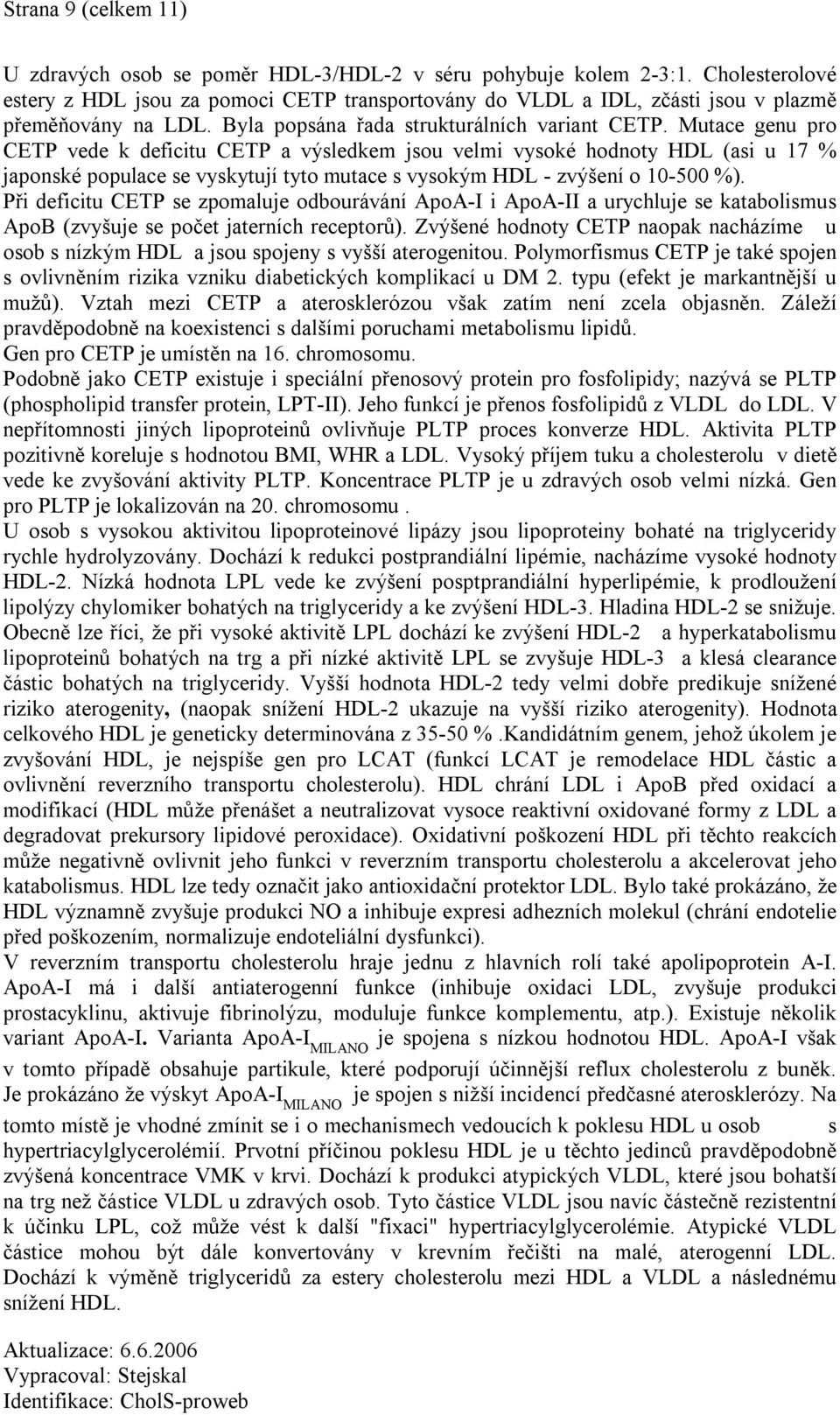 Strana 9 (celkem 11)

U zdravých osob se poměr HDL-3/HDL-2 v séru pohybuje kolem 2-3:1. Cholesterolové estery z HDL jsou za pomoci CETP transportovány do VLDL a IDL, zčásti jsou v plazmě přeměňovány na LDL. Byla popsána řada strukturálních variant CETP. Mutace genu pro CETP vede k deficitu CETP a výsledkem jsou velmi vysoké hodnoty HDL (asi u 17 % japonské populace se vyskytují tyto mutace s vysokým HDL - zvýšení o 10-500 %).
Při deficitu CETP se zpomaluje odbourávání ApoA-I i ApoA-II a urychluje se katabolismus ApoB (zvyšuje se počet jaterních receptorů). Zvýšené hodnoty CETP naopak nacházíme u osob s nízkým HDL a jsou spojeny s vyšší aterogenitou. Polymorfismus CETP je také spojen s ovlivněním rizika vzniku diabetických komplikací u DM 2. typu (efekt je markantnější u mužů). Vztah mezi CETP a aterosklerózou však zatím není zcela objasněn. Záleží pravděpodobně na koexistenci s dalšími poruchami metabolismu lipidů.
Gen pro CETP je umístěn na 16. chromosomu.
Podobně jako CETP existuje i speciální přenosový protein pro fosfolipidy; nazývá se PLTP (phospholipid transfer protein, LPT-II). Jeho funkcí je přenos fosfolipidů z VLDL do LDL. V nepřítomnosti jiných lipoproteinů ovlivňuje PLTP proces konverze HDL. Aktivita PLTP pozitivně koreluje s hodnotou BMI, WHR a LDL. Vysoký příjem tuku a cholesterolu v dietě vede ke zvyšování aktivity PLTP. Koncentrace PLTP je u zdravých osob velmi nízká. Gen pro PLTP je lokalizován na 20. chromosomu .
U osob s vysokou aktivitou lipoproteinové lipázy jsou lipoproteiny bohaté na triglyceridy rychle hydrolyzovány. Dochází k redukci postprandiální lipémie, nacházíme vysoké hodnoty HDL-2. Nízká hodnota LPL vede ke zvýšení posptprandiální hyperlipémie, k prodloužení lipolýzy chylomiker bohatých na triglyceridy a ke zvýšení HDL-3. Hladina HDL-2 se snižuje. Obecně lze říci, že při vysoké aktivitě LPL dochází ke zvýšení HDL-2 a hyperkatabolismu lipoproteinů bohatých na trg a při nízké aktivitě LPL se zvyšuje HDL-3 a klesá clearance částic bohatých na triglyceridy. Vyšší hodnota HDL-2 tedy velmi dobře predikuje snížené riziko aterogenity, (naopak snížení HDL-2 ukazuje na vyšší riziko aterogenity). Hodnota celkového HDL je geneticky determinována z 35-50 % .Kandidátním genem, jehož úkolem je zvyšování HDL, je nejspíše gen pro LCAT (funkcí LCAT je remodelace HDL částic a ovlivnění reverzního transportu cholesterolu). HDL chrání LDL i ApoB před oxidací a modifikací (HDL může přenášet a neutralizovat vysoce reaktivní oxidované formy z LDL a degradovat prekursory lipidové peroxidace). Oxidativní poškození HDL při těchto reakcích může negativně ovlivnit jeho funkci v reverzním transportu cholesterolu a akcelerovat jeho katabolismus. HDL lze tedy označit jako antioxidační protektor LDL. Bylo také prokázáno, že HDL významně zvyšuje produkci NO a inhibuje expresi adhezních molekul (chrání endotelie před poškozením, normalizuje endoteliální dysfunkci).
V reverzním transportu cholesterolu hraje jednu z hlavních rolí také apolipoprotein A-I. ApoA-I má i další antiaterogenní funkce (inhibuje oxidaci LDL, zvyšuje produkci prostacyklinu, aktivuje fibrinolýzu, moduluje funkce komplementu, atp.). Existuje několik variant ApoA-I. Varianta ApoA-I$_{MILANO}$ je spojena s nízkou hodnotou HDL. ApoA-I však v tomto případě obsahuje partikule, které podporují účinnější reflux cholesterolu z buněk. Je prokázáno že výskyt ApoA-I$_{MILANO}$ je spojen s nižší incidencí předčasné aterosklerózy. Na tomto místě je vhodné zmínit se i o mechanismech vedoucích k poklesu HDL u osob s hypertriacylglycerolémií. Prvotní příčinou poklesu HDL je u těchto jedinců pravděpodobně zvýšená koncentrace VMK v krvi. Dochází k produkci atypických VLDL, které jsou bohatší na trg než částice VLDL u zdravých osob. Tyto částice VLDL jsou navíc částečně rezistentní k účinku LPL, což může vést k další "fixaci" hypertriacylglycerolémie. Atypické VLDL částice mohou být dále konvertovány v krevním řečišti na malé, aterogenní LDL. Dochází k výměně triglyceridů za estery cholesterolu mezi HDL a VLDL a následnému snížení HDL.

Aktualizace: 6.6.2006
Vypracoval: Stejskal
Identifikace: CholS-proweb